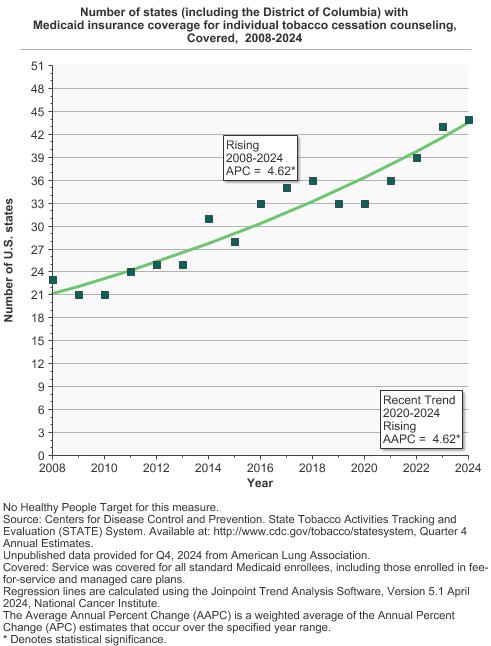 Number of states (including the District of Columbia) with Medicaid insurance coverage for individual tobacco cessation counseling, Covered, 2008-2024

Number of U.S. states

51
48
45
42
39
36
33
30
27
24
21
18
15
12
9
6
3
0

Rising
2008-2024
APC = 4.62*

Recent Trend
2020-2024
Rising
AAPC = 4.62*

2008 2010 2012 2014 2016 2018 2020 2022 2024

Year

No Healthy People Target for this measure.
Source: Centers for Disease Control and Prevention. State Tobacco Activities Tracking and Evaluation (STATE) System. Available at: http://www.cdc.gov/tobacco/statesystem, Quarter 4 Annual Estimates.
Unpublished data provided for Q4, 2024 from American Lung Association.
Covered: Service was covered for all standard Medicaid enrollees, including those enrolled in fee-for-service and managed care plans.
Regression lines are calculated using the Joinpoint Trend Analysis Software, Version 5.1 April 2024, National Cancer Institute.
The Average Annual Percent Change (AAPC) is a weighted average of the Annual Percent Change (APC) estimates that occur over the specified year range.
* Denotes statistical significance.